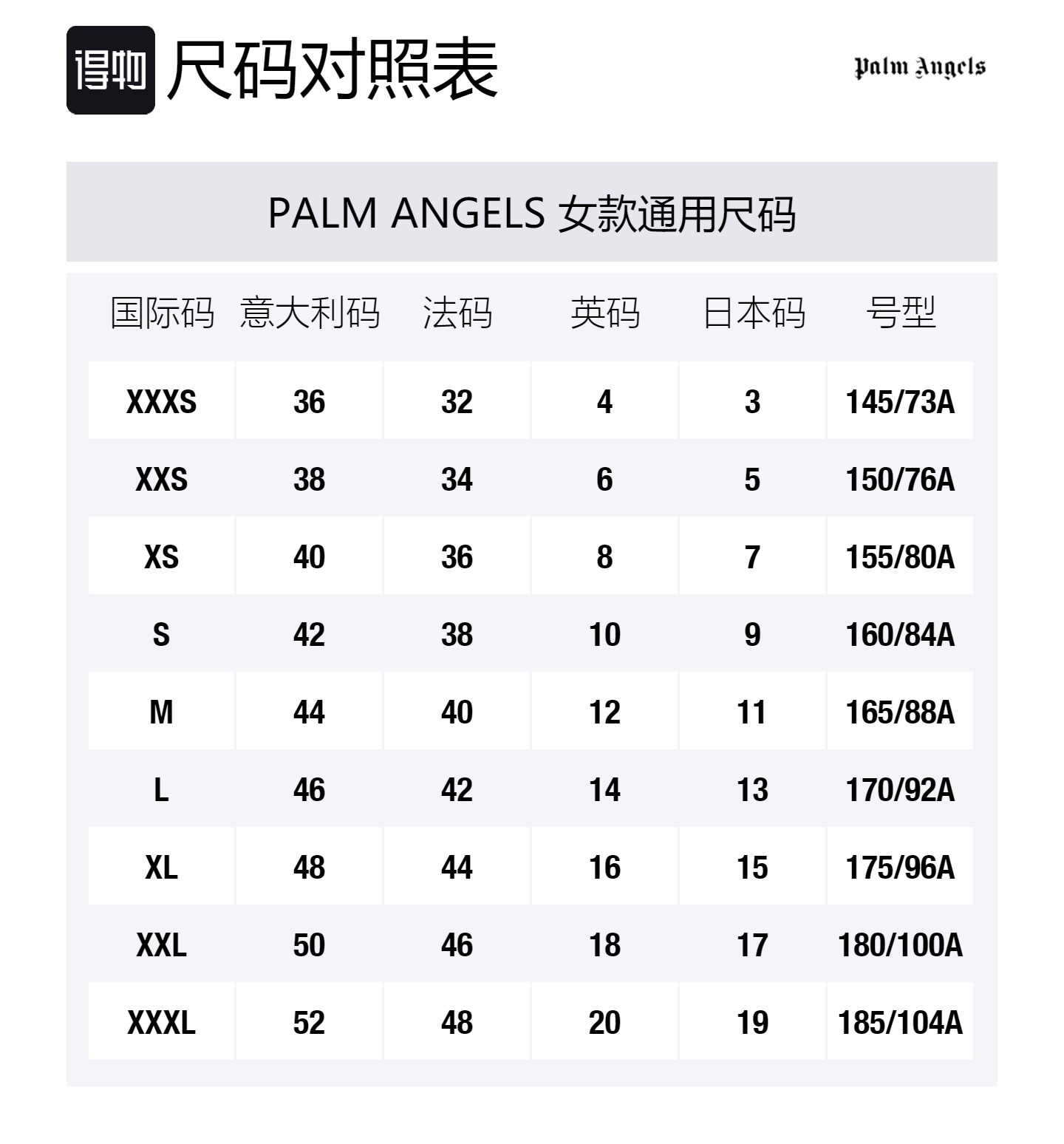 得物 尺码对照表

Palm Angels

PALM ANGELS 女款通用尺码

| 国际码 | 意大利码 | 法码 | 英码 | 日本码 | 号型 |
|---|---|---|---|---|---|
| XXXS | 36 | 32 | 4 | 3 | 145/73A |
| XXS | 38 | 34 | 6 | 5 | 150/76A |
| XS | 40 | 36 | 8 | 7 | 155/80A |
| S | 42 | 38 | 10 | 9 | 160/84A |
| M | 44 | 40 | 12 | 11 | 165/88A |
| L | 46 | 42 | 14 | 13 | 170/92A |
| XL | 48 | 44 | 16 | 15 | 175/96A |
| XXL | 50 | 46 | 18 | 17 | 180/100A |
| XXXL | 52 | 48 | 20 | 19 | 185/104A |